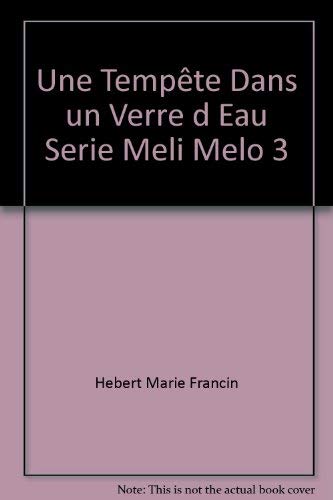 Une Tempête Dans un Verre d Eau Serie Meli Melo 3

Hebert Marie Francin

Note: This is not the actual book cover